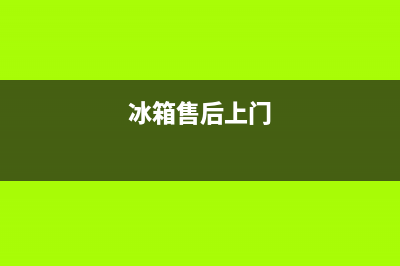 冰箱售后上门